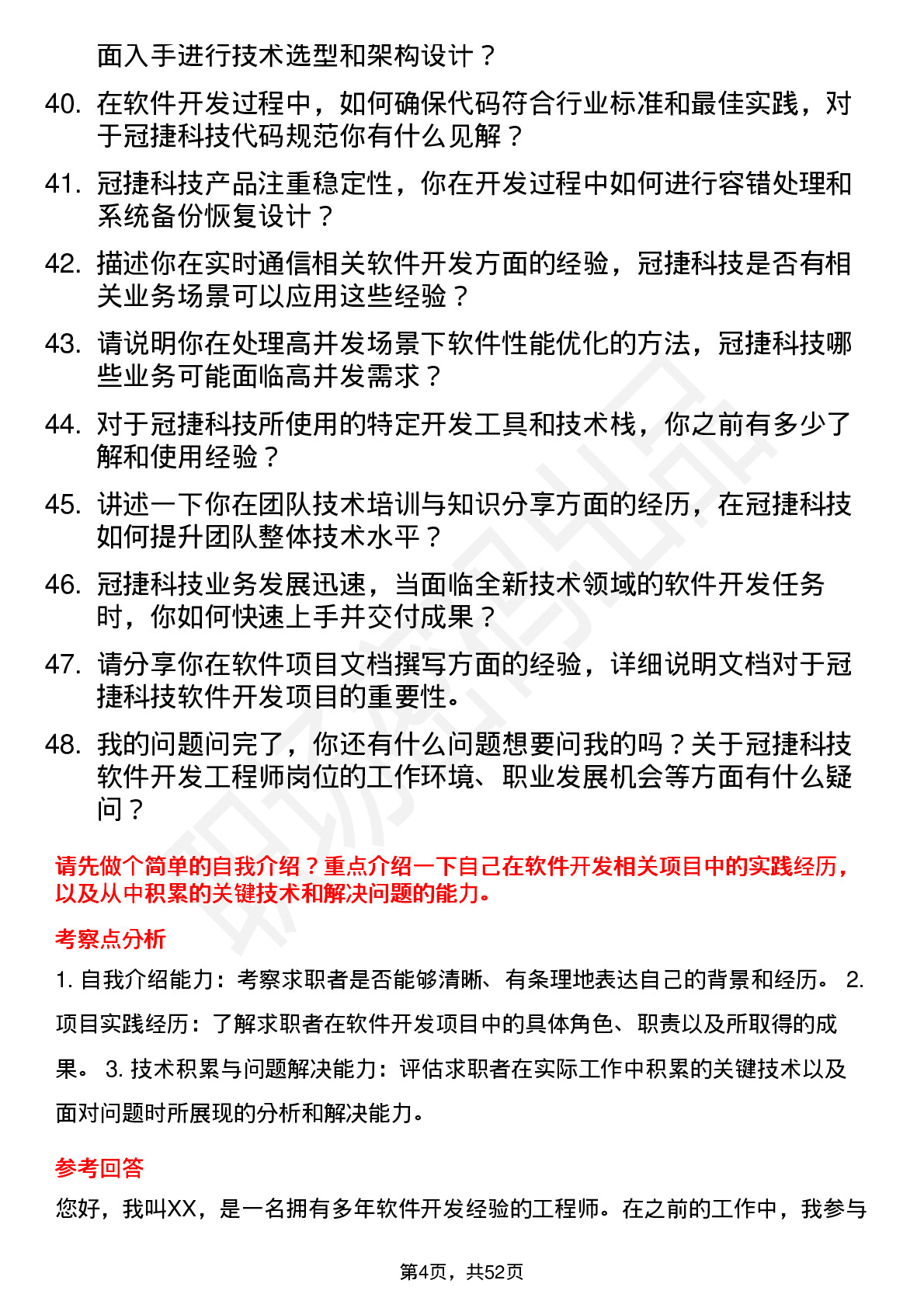 面入手进行技术选型和架构设计？

40. 在软件开发过程中，如何确保代码符合行业标准和最佳实践，对于冠捷科技代码规范你有什么见解？

41. 冠捷科技产品注重稳定性，你在开发过程中如何进行容错处理和系统备份恢复设计？

42. 描述你在实时通信相关软件开发方面的经验，冠捷科技是否有相关业务场景可以应用这些经验？

43. 请说明你在处理高并发场景下软件性能优化的方法，冠捷科技哪些业务可能面临高并发需求？

44. 对于冠捷科技所使用的特定开发工具和技术栈，你之前有多少了解和使用经验？

45. 讲述一下你在团队技术培训与知识分享方面的经历，在冠捷科技如何提升团队整体技术水平？

46. 冠捷科技业务发展迅速，当面临全新技术领域的软件开发任务时，你如何快速上手并交付成果？

47. 请分享你在软件项目文档撰写方面的经验，详细说明文档对于冠捷科技软件开发项目的重要性。

48. 我的问题问完了，你还有什么问题想要问我的吗？关于冠捷科技软件开发工程师岗位的工作环境、职业发展机会等方面有什么疑问？

请先做个简单的自我介绍？重点介绍一下自己在软件开发相关项目中的实践经历，以及从中积累的关键技术和解决问题的能力。

考察点分析

1. 自我介绍能力：考察求职者是否能够清晰、有条理地表达自己的背景和经历。 2. 项目实践经历：了解求职者在软件开发项目中的具体角色、职责以及所取得的成果。 3. 技术积累与问题解决能力：评估求职者在实际工作中积累的关键技术以及面对问题时所展现的分析和解决能力。

参考回答

您好，我叫XX，是一名拥有多年软件开发经验的工程师。在之前的工作中，我参与

第4页，共52页